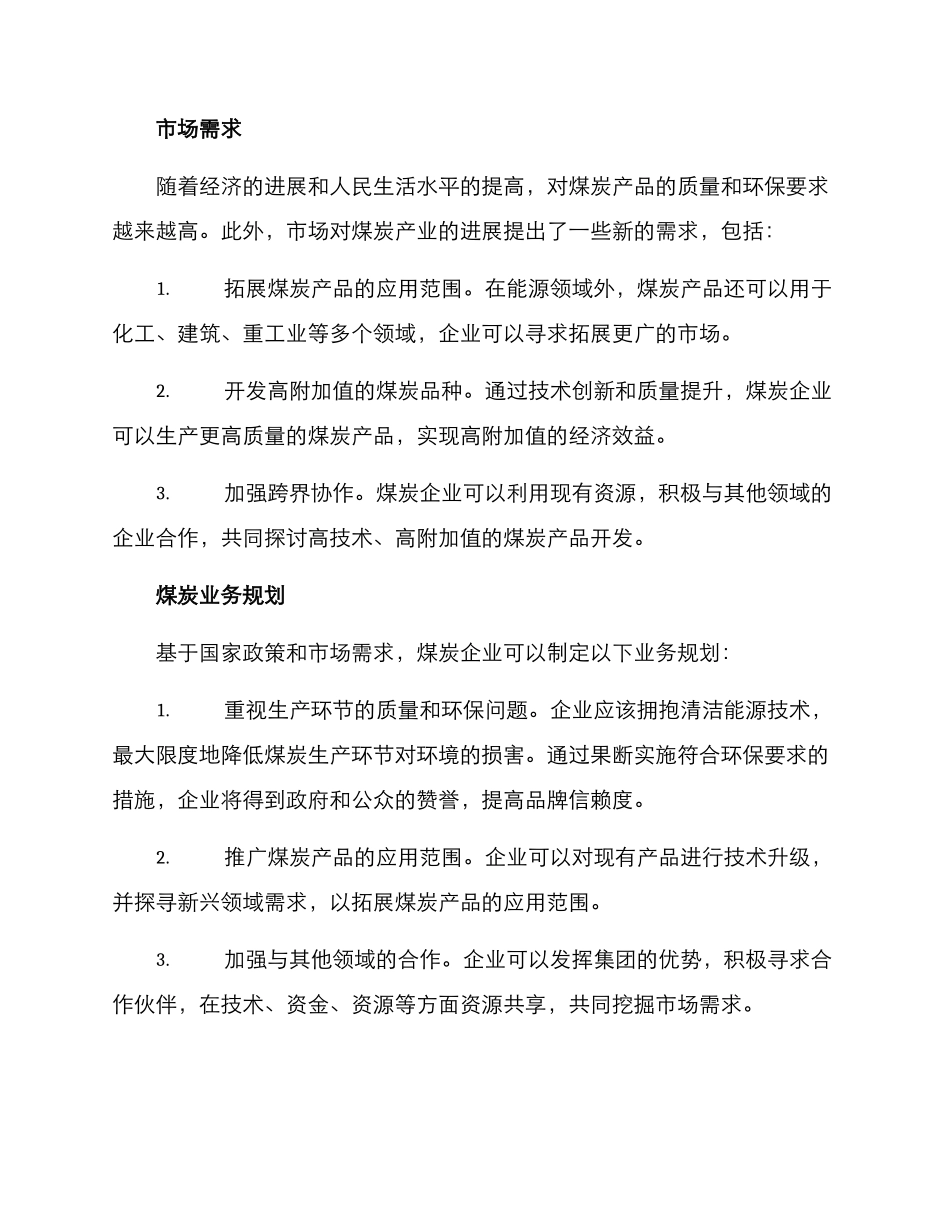 市场需求

随着经济的进展和人民生活水平的提高，对煤炭产品的质量和环保要求越来越高。此外，市场对煤炭产业的进展提出了一些新的需求，包括：

1. 拓展煤炭产品的应用范围。在能源领域外，煤炭产品还可以用于化工、建筑、重工业等多个领域，企业可以寻求拓展更广的市场。

2. 开发高附加值的煤炭品种。通过技术创新和质量提升，煤炭企业可以生产更高质量的煤炭产品，实现高附加值的经济效益。

3. 加强跨界协作。煤炭企业可以利用现有资源，积极与其他领域的企业合作，共同探讨高技术、高附加值的煤炭产品开发。

煤炭业务规划

基于国家政策和市场需求，煤炭企业可以制定以下业务规划：

1. 重视生产环节的质量和环保问题。企业应该拥抱清洁能源技术，最大限度地降低煤炭生产环节对环境的损害。通过果断实施符合环保要求的措施，企业将得到政府和公众的赞誉，提高品牌信赖度。

2. 推广煤炭产品的应用范围。企业可以对现有产品进行技术升级，并探寻新兴领域需求，以拓展煤炭产品的应用范围。

3. 加强与其他领域的合作。企业可以发挥集团的优势，积极寻求合作伙伴，在技术、资金、资源等方面资源共享，共同挖掘市场需求。